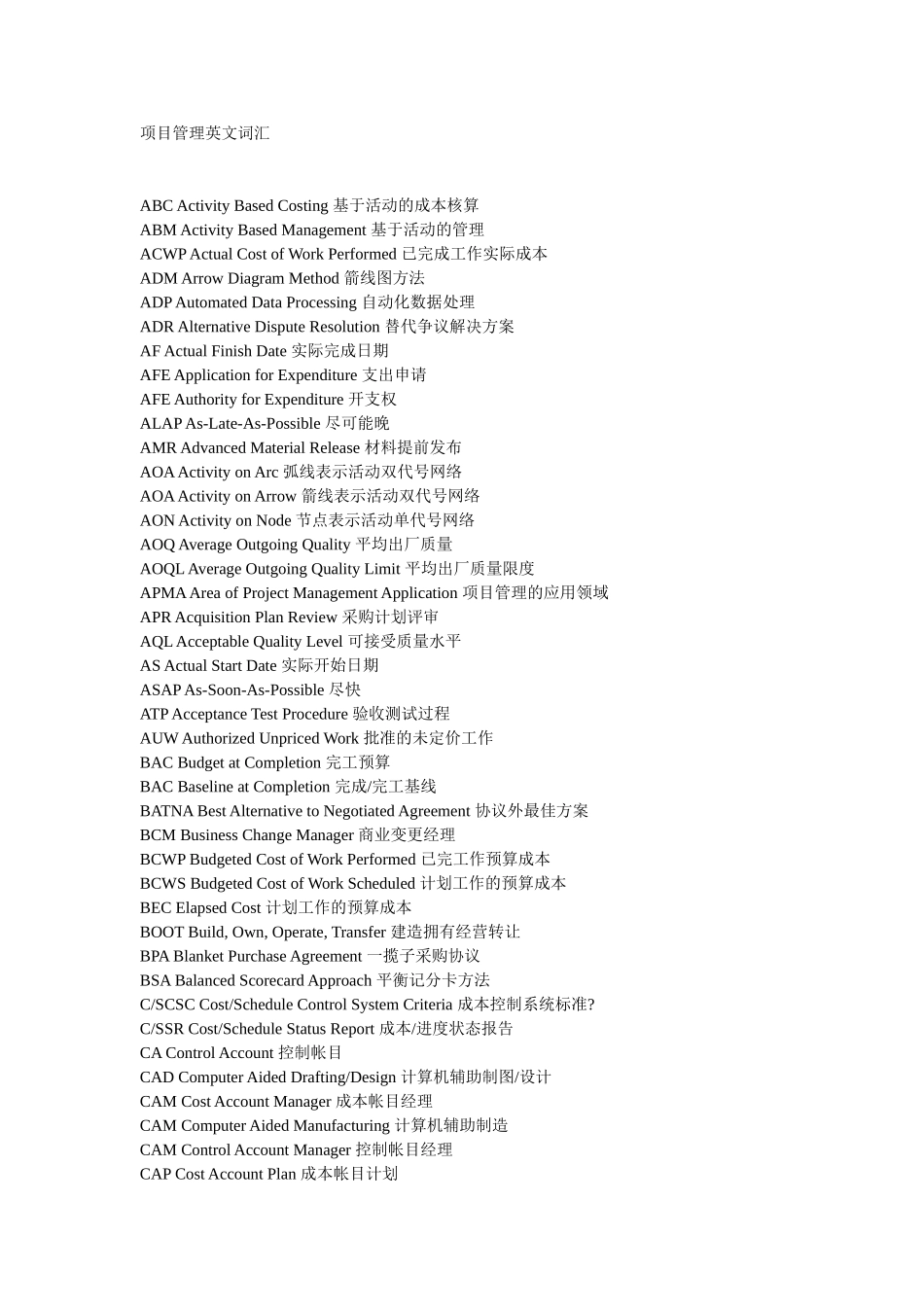 项目管理英文词汇

ABC Activity Based Costing 基于活动的成本核算
ABM Activity Based Management 基于活动的管理
ACWP Actual Cost of Work Performed 已完成工作实际成本
ADM Arrow Diagram Method 箭线图方法
ADP Automated Data Processing 自动化数据处理
ADR Alternative Dispute Resolution 替代争议解决方案
AF Actual Finish Date 实际完成日期
AFE Application for Expenditure 支出申请
AFE Authority for Expenditure 开支权
ALAP As-Late-As-Possible 尽可能晚
AMR Advanced Material Release 材料提前发布
AOA Activity on Arc 弧线表示活动双代号网络
AOA Activity on Arrow 箭线表示活动双代号网络
AON Activity on Node 节点表示活动单代号网络
AOQ Average Outgoing Quality 平均出厂质量
AOQL Average Outgoing Quality Limit 平均出厂质量限度
APMA Area of Project Management Application 项目管理的应用领域
APR Acquisition Plan Review 采购计划评审
AQL Acceptable Quality Level 可接受质量水平
AS Actual Start Date 实际开始日期
ASAP As-Soon-As-Possible 尽快
ATP Acceptance Test Procedure 验收测试过程
AUW Authorized Unpriced Work 批准的未定价工作
BAC Budget at Completion 完工预算
BAC Baseline at Completion 完成/完工基线
BATNA Best Alternative to Negotiated Agreement 协议外最佳方案
BCM Business Change Manager 商业变更经理
BCWP Budgeted Cost of Work Performed 已完工作预算成本
BCWS Budgeted Cost of Work Scheduled 计划工作的预算成本
BEC Elapsed Cost 计划工作的预算成本
BOOT Build, Own, Operate, Transfer 建造拥有经营转让
BPA Blanket Purchase Agreement 一揽子采购协议
BSA Balanced Scorecard Approach 平衡记分卡方法
C/SCSC Cost/Schedule Control System Criteria 成本控制系统标准?
C/SSR Cost/Schedule Status Report 成本/进度状态报告
CA Control Account 控制帐目
CAD Computer Aided Drafting/Design 计算机辅助制图/设计
CAM Cost Account Manager 成本帐目经理
CAM Computer Aided Manufacturing 计算机辅助制造
CAM Control Account Manager 控制帐目经理
CAP Cost Account Plan 成本帐目计划